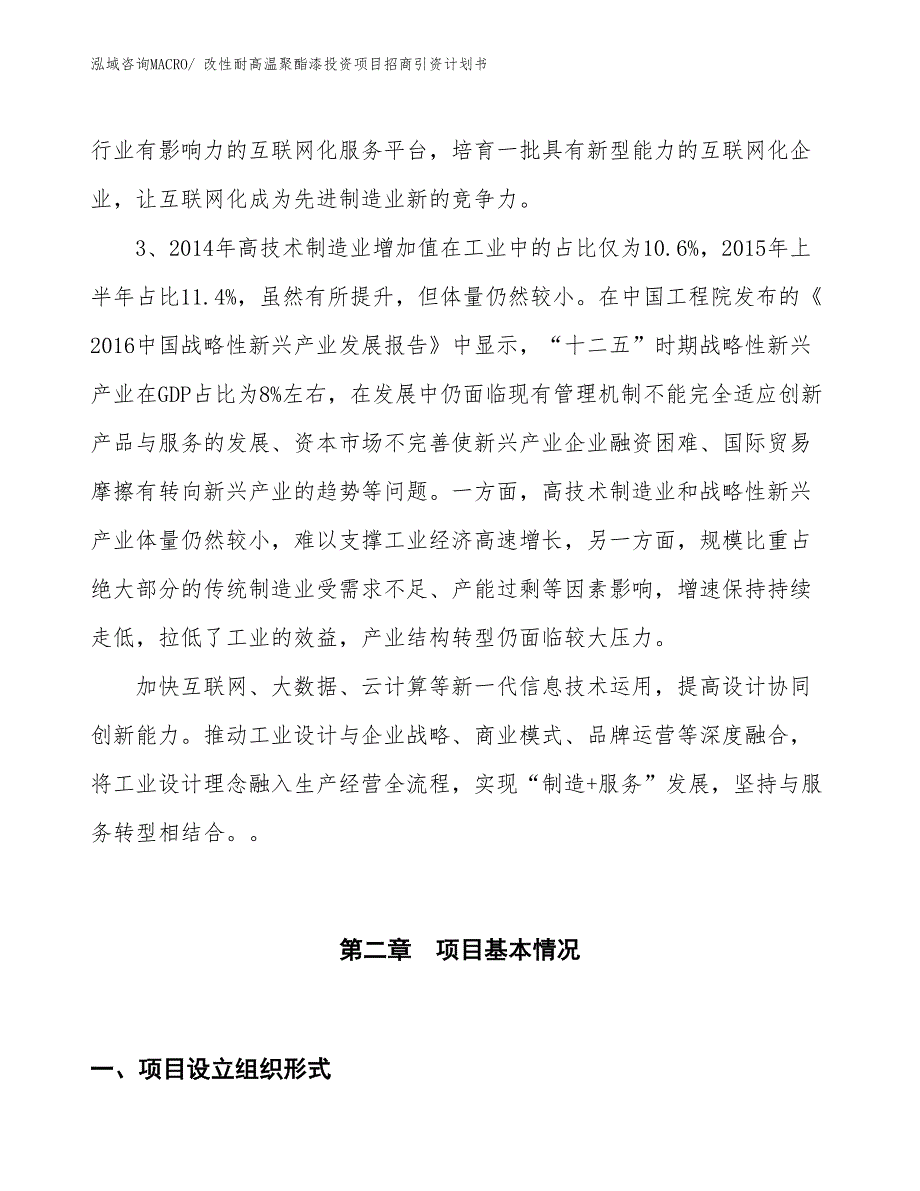 泓域咨询MACRO/ 改性耐高温聚酯漆投资项目招商引资计划书

行业有影响力的互联网化服务平台，培育一批具有新型能力的互联网化企业，让互联网化成为先进制造业新的竞争力。

3、2014年高技术制造业增加值在工业中的占比仅为10.6%，2015年上半年占比11.4%，虽然有所提升，但体量仍然较小。在中国工程院发布的《2016中国战略性新兴产业发展报告》中显示，“十二五”时期战略性新兴产业在GDP占比为8%左右，在发展中仍面临现有管理机制不能完全适应创新产品与服务的发展、资本市场不完善使新兴产业企业融资困难、国际贸易摩擦有转向新兴产业的趋势等问题。一方面，高技术制造业和战略性新兴产业体量仍然较小，难以支撑工业经济高速增长，另一方面，规模比重占绝大部分的传统制造业受需求不足、产能过剩等因素影响，增速保持持续走低，拉低了工业的效益，产业结构转型仍面临较大压力。

加快互联网、大数据、云计算等新一代信息技术运用，提高设计协同创新能力。推动工业设计与企业战略、商业模式、品牌运营等深度融合，将工业设计理念融入生产经营全流程，实现“制造+服务”发展，坚持与服务转型相结合。。

第二章 项目基本情况

一、项目设立组织形式